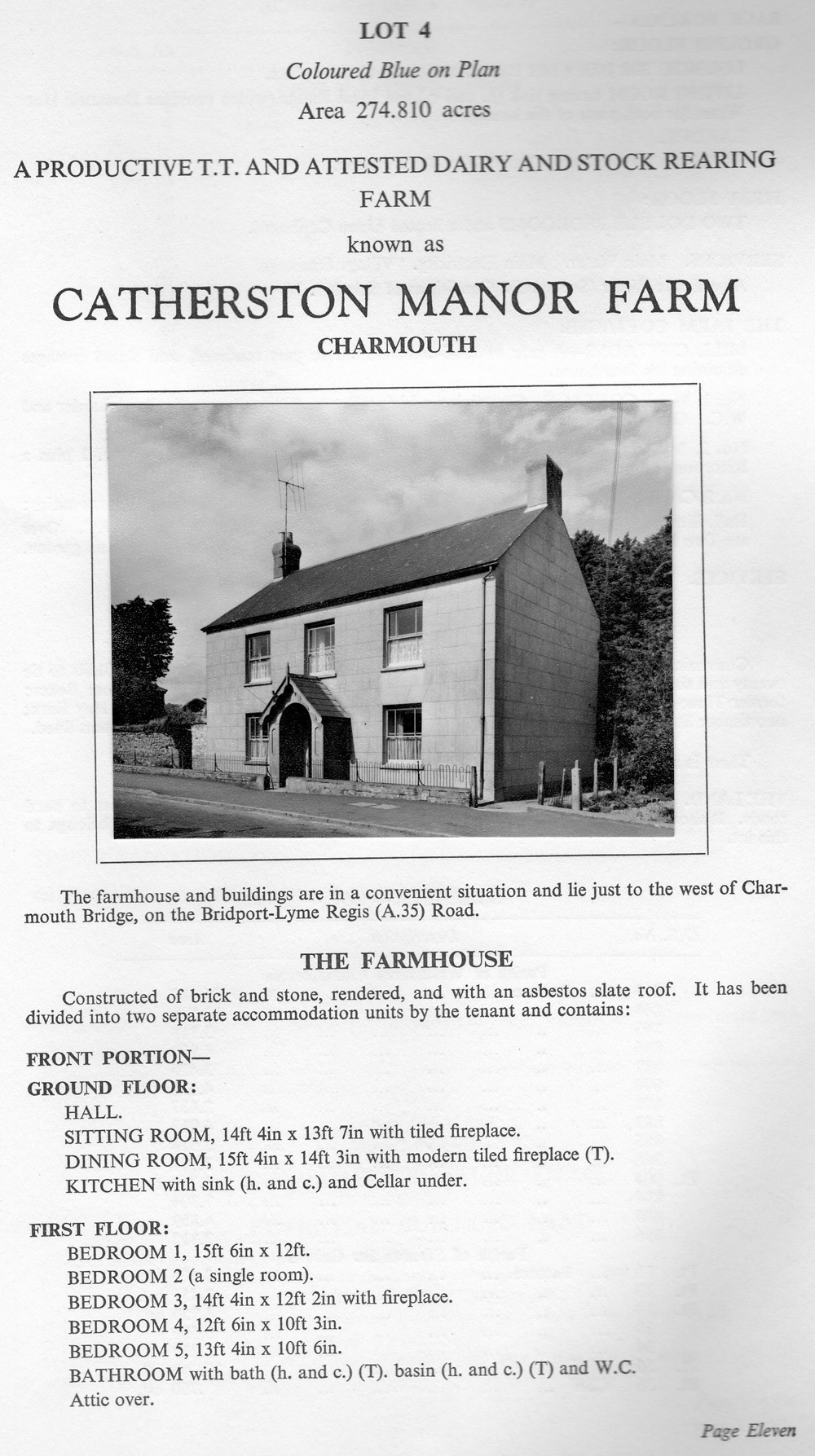 LOT 4

Coloured Blue on Plan

Area 274.810 acres

A PRODUCTIVE T.T. AND ATTESTED DAIRY AND STOCK REARING FARM

known as

CATHERSTON MANOR FARM

CHARMOUTH

The farmhouse and buildings are in a convenient situation and lie just to the west of Charmouth Bridge, on the Bridport-Lyme Regis (A.35) Road.

THE FARMHOUSE

Constructed of brick and stone, rendered, and with an asbestos slate roof. It has been divided into two separate accommodation units by the tenant and contains:

FRONT PORTION—

GROUND FLOOR:

HALL.

SITTING ROOM, 14ft 4in x 13ft 7in with tiled fireplace.

DINING ROOM, 15ft 4in x 14ft 3in with modern tiled fireplace (T).

KITCHEN with sink (h. and c.) and Cellar under.

FIRST FLOOR:

BEDROOM 1, 15ft 6in x 12ft.

BEDROOM 2 (a single room).

BEDROOM 3, 14ft 4in x 12ft 2in with fireplace.

BEDROOM 4, 12ft 6in x 10ft 3in.

BEDROOM 5, 13ft 4in x 10ft 6in.

BATHROOM with bath (h. and c.) (T). basin (h. and c.) (T) and W.C.

Attic over.

Page Eleven